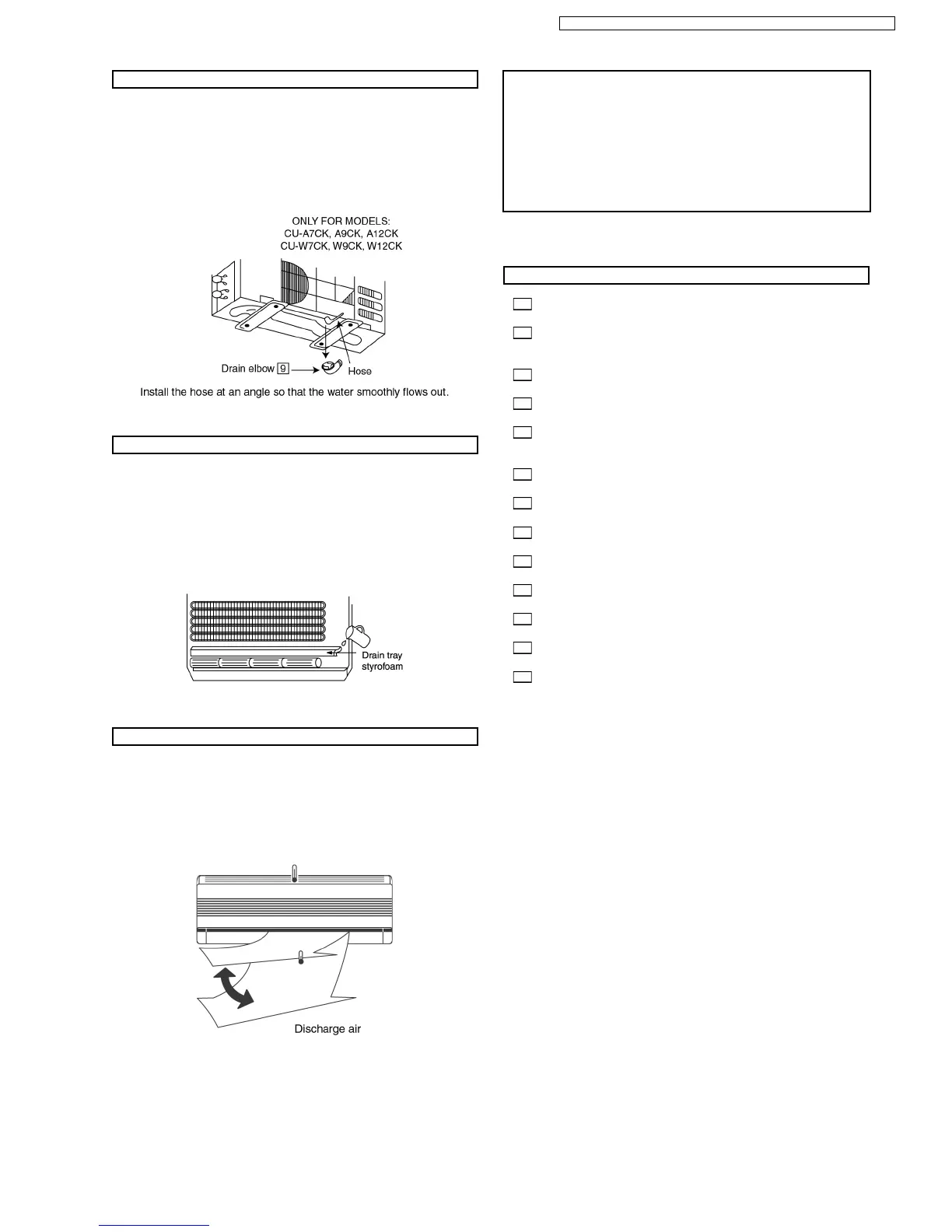 ONLY FOR MODELS:
CU-A7CK, A9CK, A12CK
CU-W7CK, W9CK, W12CK

Drain elbow 9

Hose

Install the hose at an angle so that the water smoothly flows out.

Drain tray styrofoam

Discharge air